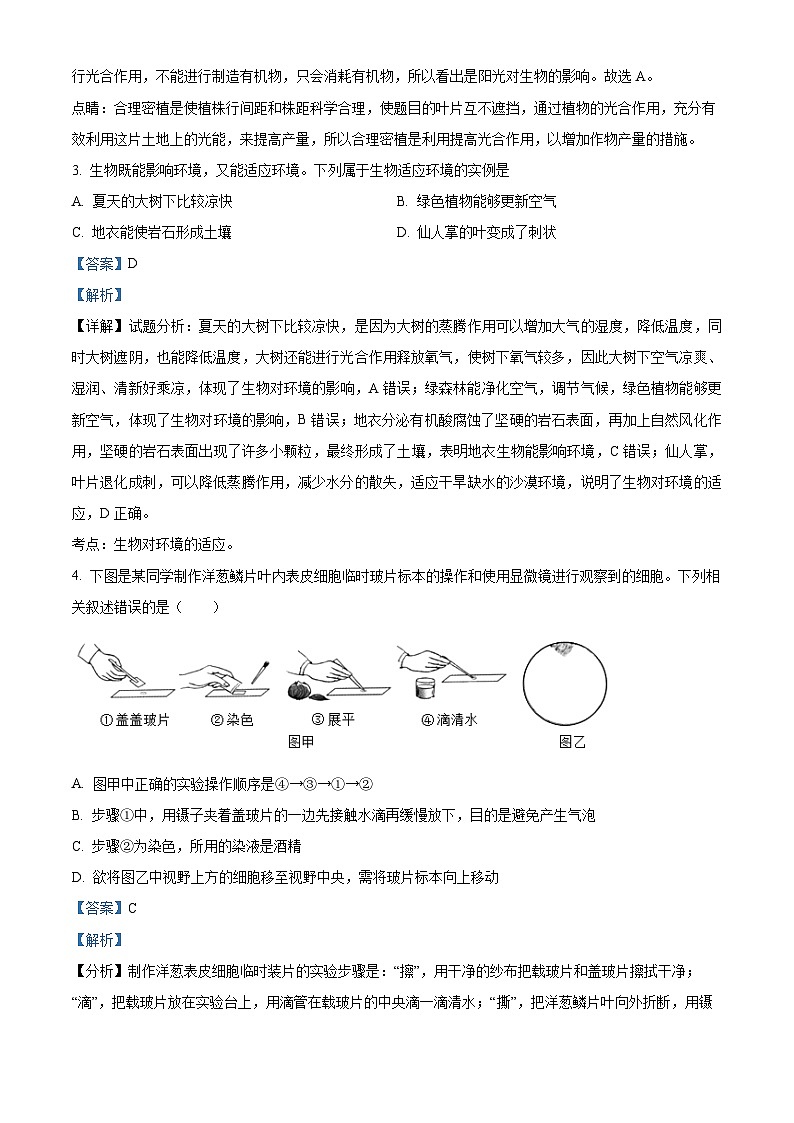 行光合作用，不能进行制造有机物，只会消耗有机物，所以看出是阳光对生物的影响。故选 A。

点睛：合理密植是使植株行间距和株距科学合理，使题目的叶片互不遮挡，通过植物的光合作用，充分有效利用这片土地上的光能，来提高产量，所以合理密植是利用提高光合作用，以增加作物产量的措施。

3. 生物既能影响环境，又能适应环境。下列属于生物适应环境的实例是

A. 夏天的大树下比较凉快

B. 绿色植物能够更新空气

C. 地衣能使岩石形成土壤

D. 仙人掌的叶变成了刺状

【答案】D

【解析】

【详解】试题分析：夏天的大树下比较凉快，是因为大树的蒸腾作用可以增加大气的湿度，降低温度，同时大树遮阴，也能降低温度，大树还能进行光合作用释放氧气，使树下氧气较多，因此大树下空气凉爽、湿润、清新好乘凉，体现了生物对环境的影响，A 错误；绿森林能净化空气，调节气候，绿色植物能够更新空气，体现了生物对环境的影响，B 错误；地衣分泌有机酸腐蚀了坚硬的岩石表面，再加上自然风化作用，坚硬的岩石表面出现了许多小颗粒，最终形成了土壤，表明地衣生物能影响环境，C 错误；仙人掌，叶片退化成刺，可以降低蒸腾作用，减少水分的散失，适应干旱缺水的沙漠环境，说明了生物对环境的适应，D 正确。

考点：生物对环境的适应。

4. 下图是某同学制作洋葱鳞片叶内表皮细胞临时玻片标本的操作和使用显微镜进行观察到的细胞。下列相关叙述错误的是（　　）

①盖盖玻片　②染色　③展平　④滴清水

图甲　图乙

A. 图甲中正确的实验操作顺序是④→③→①→②

B. 步骤①中，用镊子夹着盖玻片的一边先接触水滴再缓慢放下，目的是避免产生气泡

C. 步骤②为染色，所用的染液是酒精

D. 欲将图乙中视野上方的细胞移至视野中央，需将玻片标本向上移动

【答案】C

【解析】

【分析】制作洋葱表皮细胞临时装片的实验步骤是：“擦”，用干净的纱布把载玻片和盖玻片擦拭干净；“滴”，把载玻片放在实验台上，用滴管在载玻片的中央滴一滴清水；“撕”，把洋葱鳞片叶向外折断，用镊